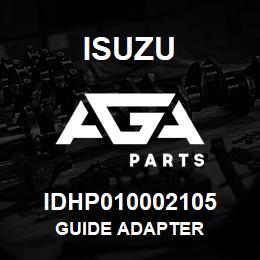 ISUZU

AGA

PARTS

IDHP010002105
GUIDE ADAPTER